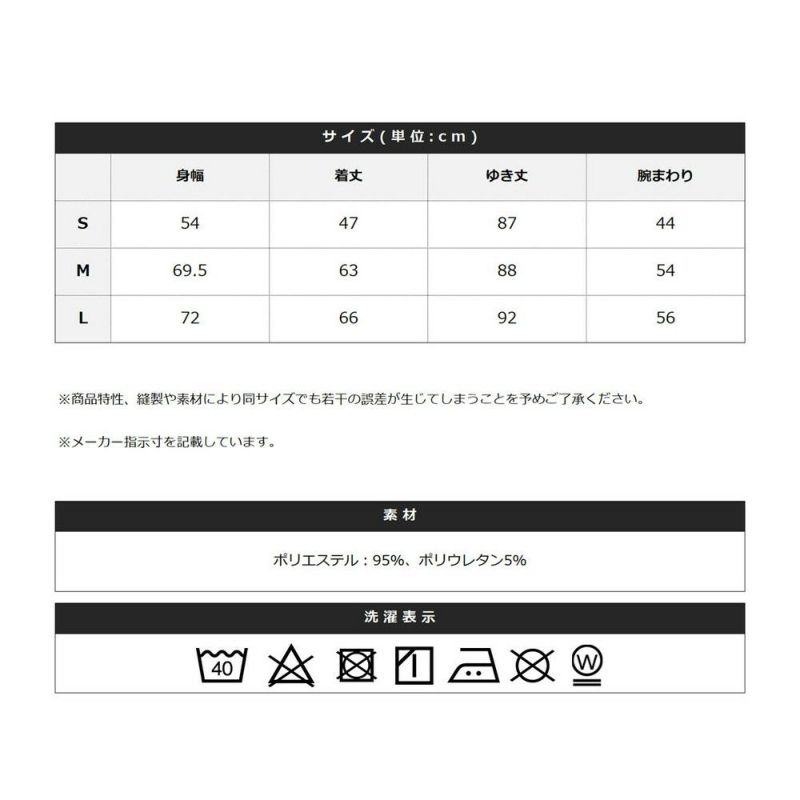 サイズ(単位:cm)

| | 身幅 | 着丈 | ゆき丈 | 腕まわり |
|---|---|---|---|---|
| S | 54 | 47 | 87 | 44 |
| M | 69.5 | 63 | 88 | 54 |
| L | 72 | 66 | 92 | 56 |

※商品特性、縫製や素材により同サイズでも若干の誤差が生じてしまうことを予めご了承ください。

※メーカー指示寸を記載しています。

素材

ポリエステル：95%、ポリウレタン5%

洗濯表示

40

W